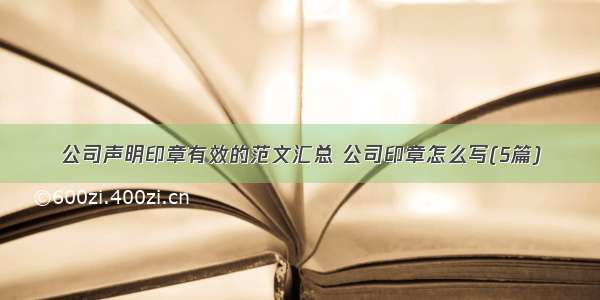 公司声明印章有效的范文汇总 公司印章怎么写(5篇)

©600zi.400zi.cn